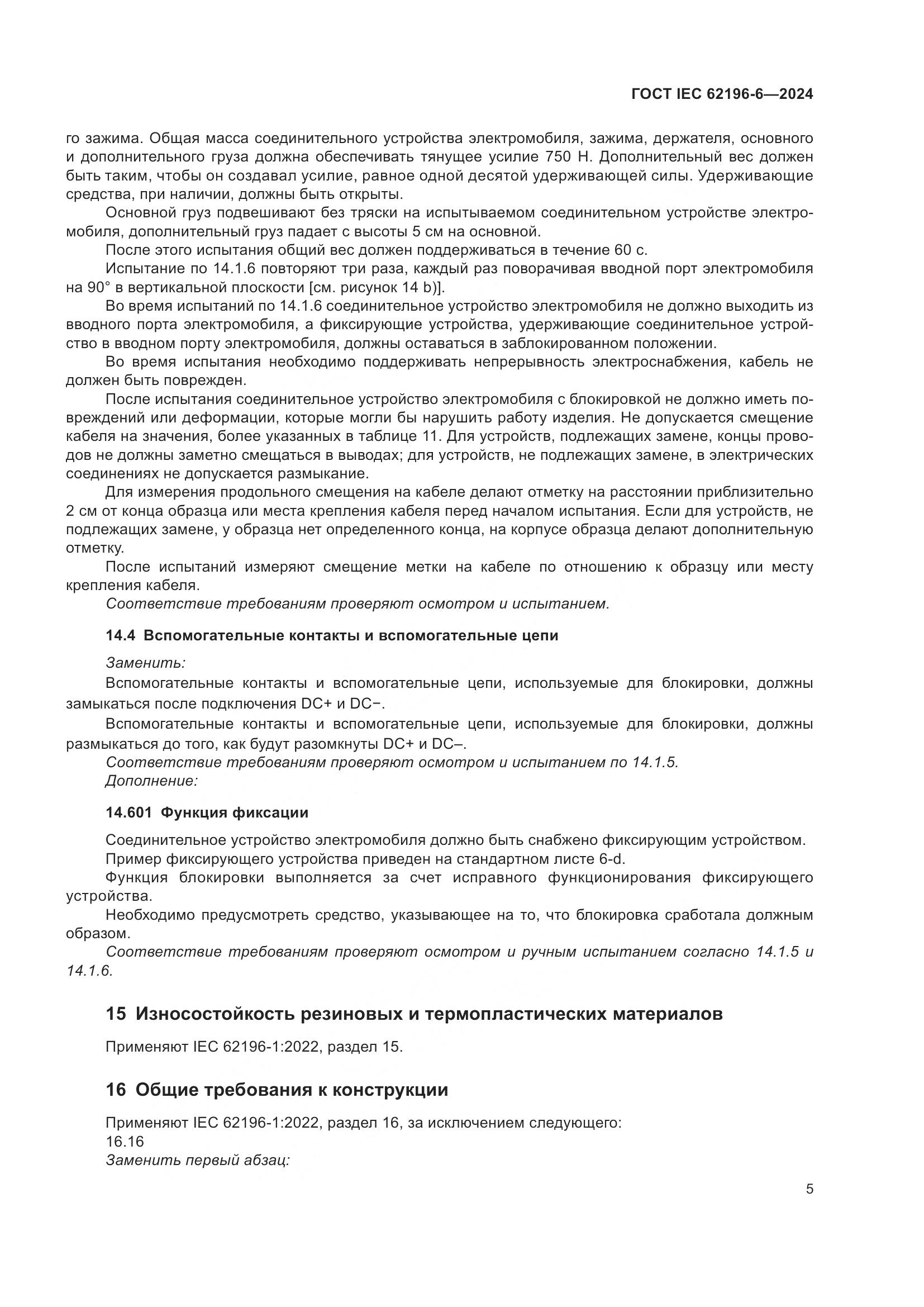 ГОСТ IEC 62196-6—2024

го зажима. Общая масса соединительного устройства электромобиля, зажима, держателя, основного и дополнительного груза должна обеспечивать тянущее усилие 750 Н. Дополнительный вес должен быть таким, чтобы он создавал усилие, равное одной десятой удерживающей силы. Удерживающие средства, при наличии, должны быть открыты.

Основной груз подвешивают без тряски на испытываемом соединительном устройстве электромобиля, дополнительный груз падает с высоты 5 см на основной.

После этого испытания общий вес должен поддерживаться в течение 60 с.

Испытание по 14.1.6 повторяют три раза, каждый раз поворачивая вводной порт электромобиля на 90° в вертикальной плоскости [см. рисунок 14 b)].

Во время испытаний по 14.1.6 соединительное устройство электромобиля не должно выходить из вводного порта электромобиля, а фиксирующие устройства, удерживающие соединительное устройство в вводном порту электромобиля, должны оставаться в заблокированном положении.

Во время испытания необходимо поддерживать непрерывность электроснабжения, кабель не должен быть поврежден.

После испытания соединительное устройство электромобиля с блокировкой не должно иметь повреждений или деформации, которые могли бы нарушить работу изделия. Не допускается смещение кабеля на значения, более указанных в таблице 11. Для устройств, подлежащих замене, концы проводов не должны заметно смещаться в выводах; для устройств, не подлежащих замене, в электрических соединениях не допускается размыкание.

Для измерения продольного смещения на кабеле делают отметку на расстоянии приблизительно 2 см от конца образца или места крепления кабеля перед началом испытания. Если для устройств, не подлежащих замене, у образца нет определенного конца, на корпусе образца делают дополнительную отметку.

После испытаний измеряют смещение метки на кабеле по отношению к образцу или месту крепления кабеля.

Соответствие требованиям проверяют осмотром и испытанием.

14.4 Вспомогательные контакты и вспомогательные цепи

Заменить:

Вспомогательные контакты и вспомогательные цепи, используемые для блокировки, должны замыкаться после подключения DC+ и DC−.

Вспомогательные контакты и вспомогательные цепи, используемые для блокировки, должны размыкаться до того, как будут разомкнуты DC+ и DC–.

Соответствие требованиям проверяют осмотром и испытанием по 14.1.5.

Дополнение:

14.601 Функция фиксации

Соединительное устройство электромобиля должно быть снабжено фиксирующим устройством.

Пример фиксирующего устройства приведен на стандартном листе 6-d.

Функция блокировки выполняется за счет исправного функционирования фиксирующего устройства.

Необходимо предусмотреть средство, указывающее на то, что блокировка сработала должным образом.

Соответствие требованиям проверяют осмотром и ручным испытанием согласно 14.1.5 и 14.1.6.

15 Износостойкость резиновых и термопластических материалов

Применяют IEC 62196-1:2022, раздел 15.

16 Общие требования к конструкции

Применяют IEC 62196-1:2022, раздел 16, за исключением следующего:
16.16
Заменить первый абзац:

5